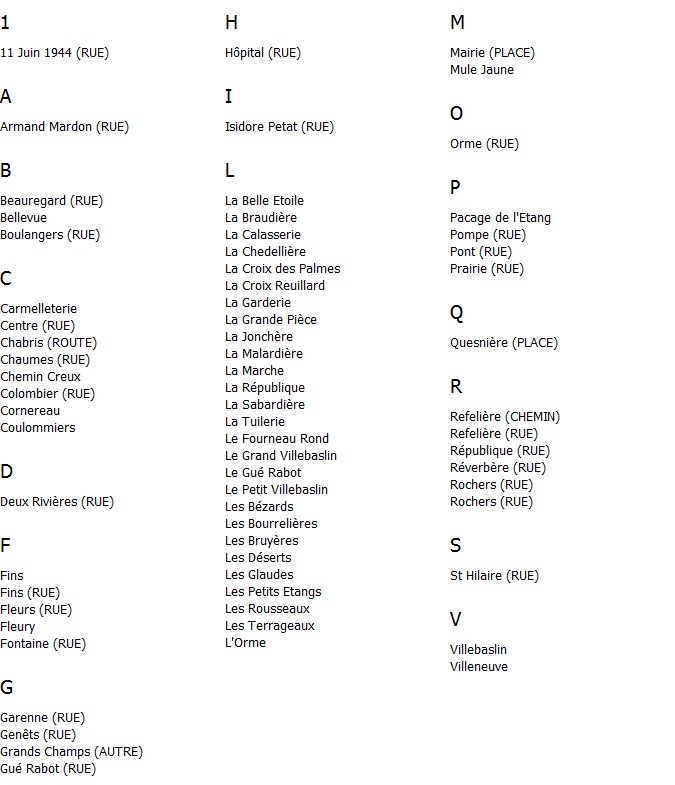 1

11 Juin 1944 (RUE)

A

Armand Mardon (RUE)

B

Beauregard (RUE)
Bellevue
Boulangers (RUE)

C

Carmelleterie
Centre (RUE)
Chabris (ROUTE)
Chaumes (RUE)
Chemin Creux
Colombier (RUE)
Cornereau
Coulommiers

D

Deux Rivières (RUE)

F

Fins
Fins (RUE)
Fleurs (RUE)
Fleury
Fontaine (RUE)

G

Garenne (RUE)
Genêts (RUE)
Grands Champs (AUTRE)
Gué Rabot (RUE)

H

Hôpital (RUE)

I

Isidore Petat (RUE)

L

La Belle Etoile
La Braudière
La Calasserie
La Chedellière
La Croix des Palmes
La Croix Reuillard
La Garderie
La Grande Pièce
La Jonchère
La Malardière
La Marche
La République
La Sabardière
La Tuilerie
Le Fourneau Rond
Le Grand Villebaslin
Le Gué Rabot
Le Petit Villebaslin
Les Bézards
Les Bourrelières
Les Bruyères
Les Déserts
Les Glaudes
Les Petits Etangs
Les Rousseaux
Les Terrageaux
L'Orme

M

Mairie (PLACE)
Mule Jaune

O

Orme (RUE)

P

Pacage de l'Etang
Pompe (RUE)
Pont (RUE)
Prairie (RUE)

Q

Quesnière (PLACE)

R

Refelière (CHEMIN)
Refelière (RUE)
République (RUE)
Réverbère (RUE)
Rochers (RUE)
Rochers (RUE)

S

St Hilaire (RUE)

V

Villebaslin
Villeneuve